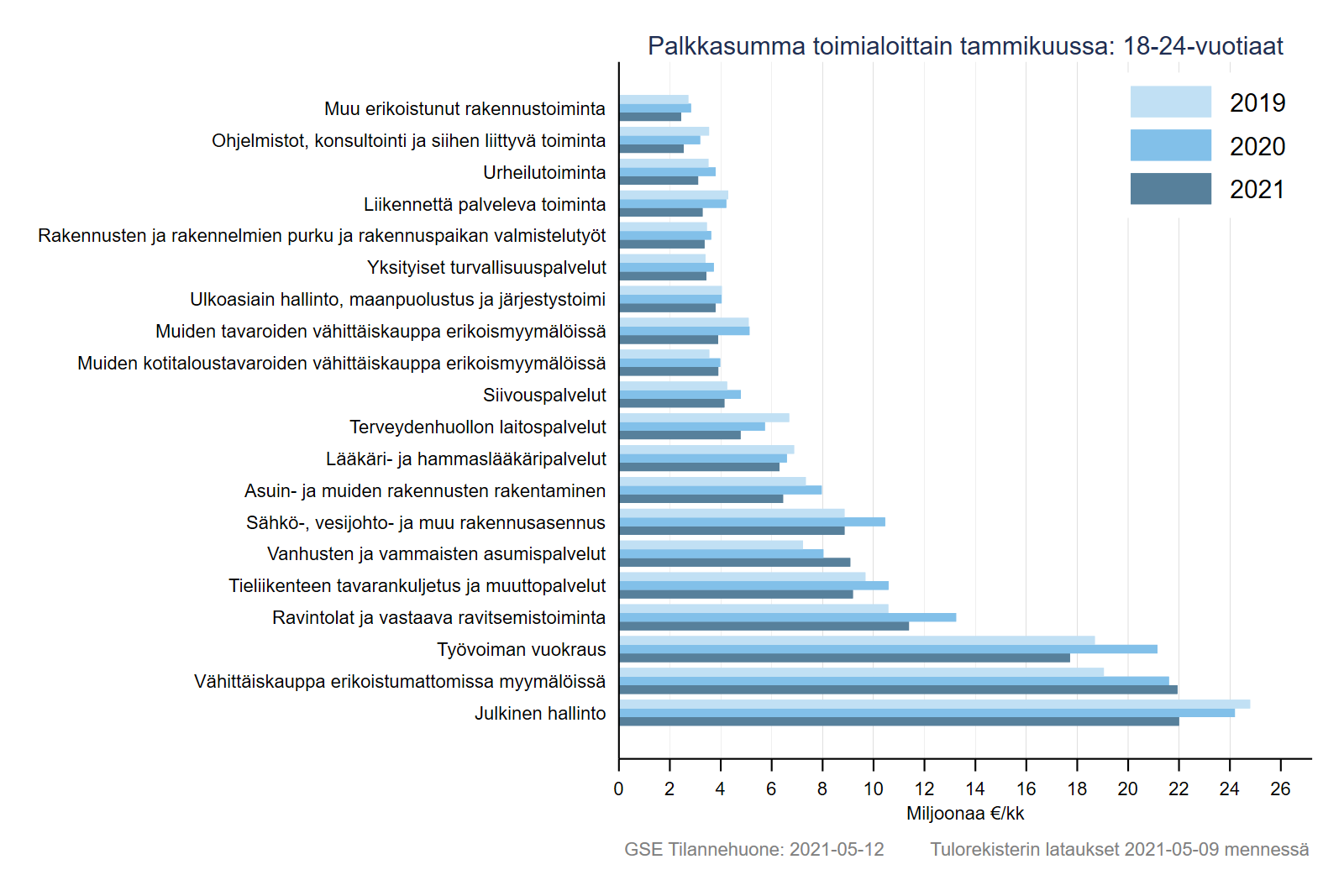 Palkkasumma toimialoittain tammikuussa: 18-24-vuotiaat

2019
2020
2021

Muu erikoistunut rakennustoiminta
Ohjelmistot, konsultointi ja siihen liittyvä toiminta
Urheilutoiminta
Liikennettä palveleva toiminta
Rakennusten ja rakennelmien purku ja rakennuspaikan valmistelutyöt
Yksityiset turvallisuuspalvelut
Ulkoasiain hallinto, maanpuolustus ja järjestystoimi
Muiden tavaroiden vähittäiskauppa erikoismyymälöissä
Muiden kotitaloustavaroiden vähittäiskauppa erikoismyymälöissä
Siivouspalvelut
Terveydenhuollon laitospalvelut
Lääkäri- ja hammaslääkäripalvelut
Asuin- ja muiden rakennusten rakentaminen
Sähkö-, vesijohto- ja muu rakennusasennus
Vanhusten ja vammaisten asumispalvelut
Tieliikenteen tavarankuljetus ja muuttopalvelut
Ravintolat ja vastaava ravitsemistoiminta
Työvoiman vuokraus
Vähittäiskauppa erikoistumattomissa myymälöissä
Julkinen hallinto

0 2 4 6 8 10 12 14 16 18 20 22 24 26
Miljoonaa €/kk

GSE Tilannehuone: 2021-05-12 Tulorekisterin lataukset 2021-05-09 mennessä